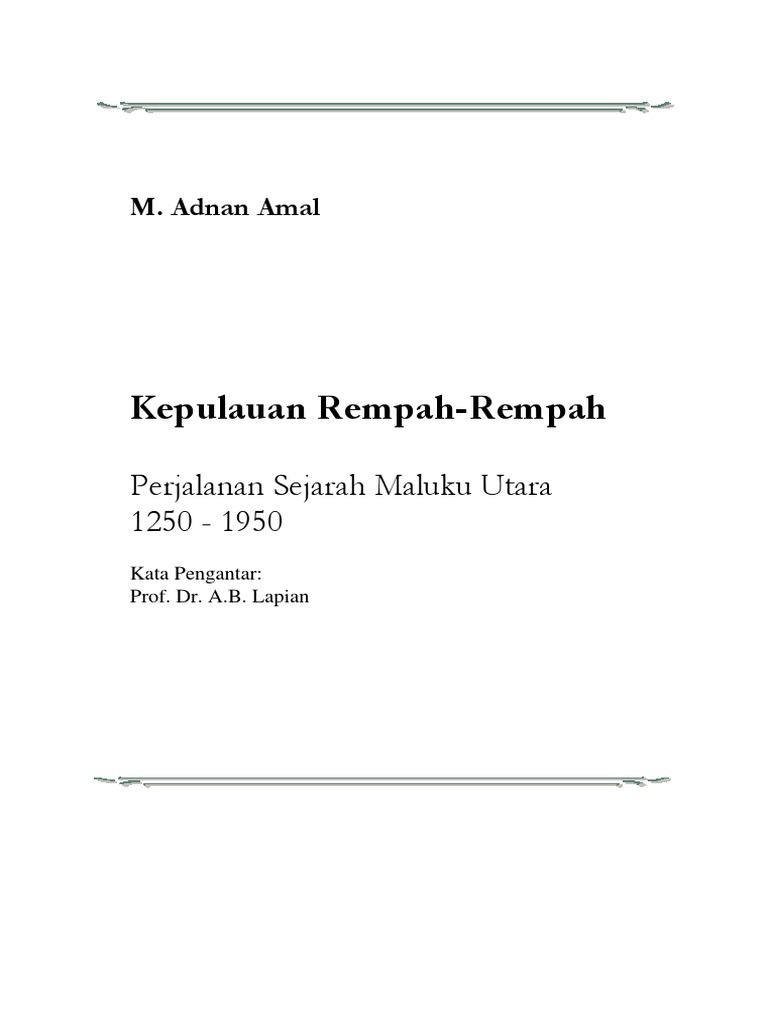 M. Adnan Amal

Kepulauan Rempah-Rempah

Perjalanan Sejarah Maluku Utara
1250 - 1950

Kata Pengantar:
Prof. Dr. A.B. Lapian